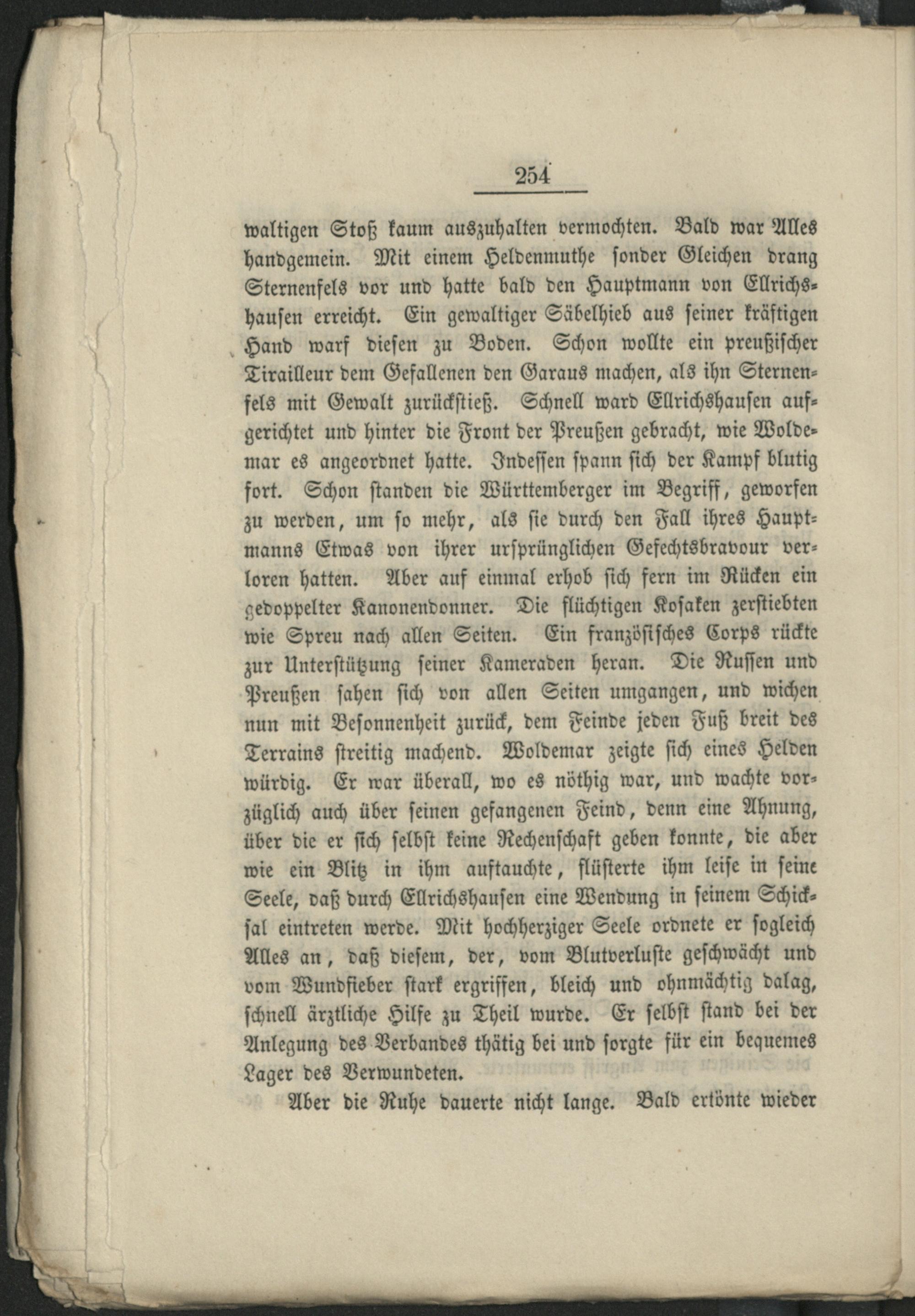 254

waltigen Stoß kaum auszuhalten vermochten. Bald war Alles handgemein. Mit einem Heldenmuthe sonder Gleichen drang Sternenfels vor und hatte bald den Hauptmann von Ellrichshausen erreicht. Ein gewaltiger Säbelhieb aus seiner kräftigen Hand warf diesen zu Boden. Schon wollte ein preußischer Tirailleur dem Gefallenen den Garaus machen, als ihn Sternenfels mit Gewalt zurückstieß. Schnell ward Ellrichshausen aufgerichtet und hinter die Front der Preußen gebracht, wie Woldemar es angeordnet hatte. Indessen spann sich der Kampf blutig fort. Schon standen die Württemberger im Begriff, geworfen zu werden, um so mehr, als sie durch den Fall ihres Hauptmanns Etwas von ihrer ursprünglichen Gefechtsbravour verloren hatten. Aber auf einmal erhob sich fern im Rücken ein gedoppelter Kanonendonner. Die flüchtigen Kosaken zerstiebten wie Spreu nach allen Seiten. Ein französisches Corps rückte zur Unterstützung seiner Kameraden heran. Die Russen und Preußen sahen sich von allen Seiten umgangen, und wichen nun mit Besonnenheit zurück, dem Feinde jeden Fuß breit des Terrains streitig machend. Woldemar zeigte sich eines Helden würdig. Er war überall, wo es nöthig war, und wachte vorzüglich auch über seinen gefangenen Feind, denn eine Ahnung, über die er sich selbst keine Rechenschaft geben konnte, die aber wie ein Blitz in ihm auftauchte, flüsterte ihm leise in seine Seele, daß durch Ellrichshausen eine Wendung in seinem Schicksal eintreten werde. Mit hochherziger Seele ordnete er sogleich Alles an, daß diesem, der, vom Blutverluste geschwächt und vom Wundfieber stark ergriffen, bleich und ohnmächtig dalag, schnell ärztliche Hilfe zu Theil wurde. Er selbst stand bei der Anlegung des Verbandes thätig bei und sorgte für ein bequemes Lager des Verwundeten.

Aber die Ruhe dauerte nicht lange. Bald ertönte wieder